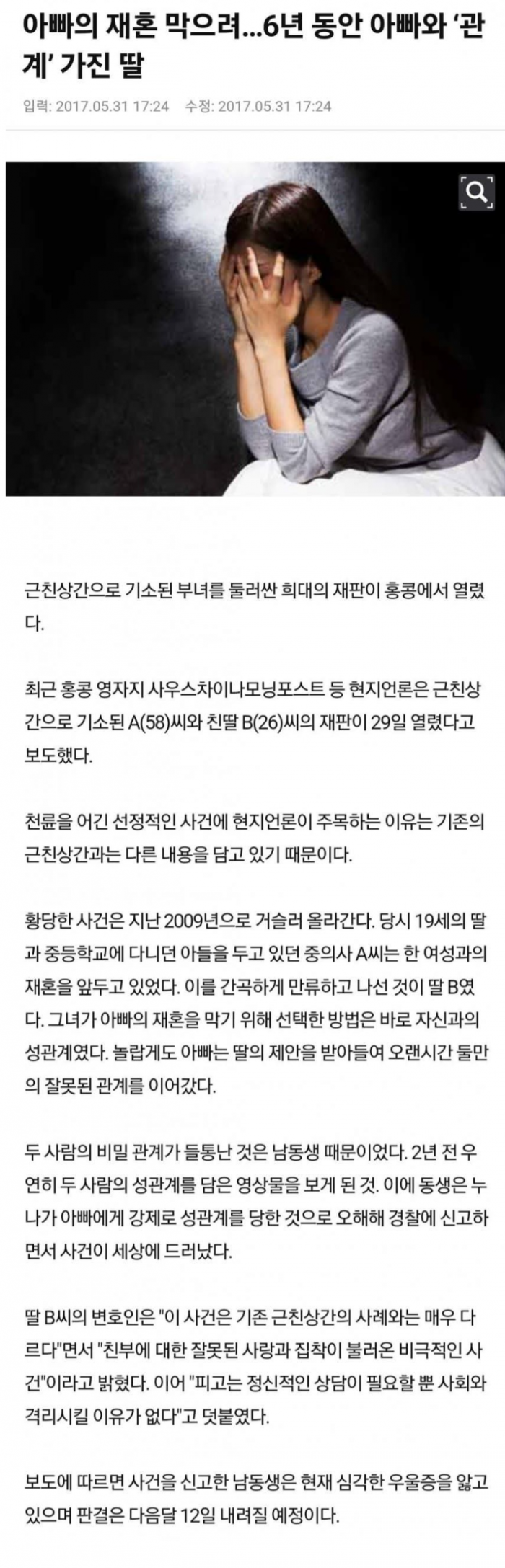 아빠의 재혼 막으려...6년 동안 아빠와 '관계' 가진 딸

입력: 2017.05.31 17:24 수정: 2017.05.31 17:24

근친상간으로 기소된 부녀를 둘러싼 희대의 재판이 홍콩에서 열렸다.

최근 홍콩 영자지 사우스차이나모닝포스트 등 현지언론은 근친상간으로 기소된 A(58)씨와 친딸 B(26)씨의 재판이 29일 열렸다고 보도했다.

천륜을 어긴 선정적인 사건에 현지언론이 주목하는 이유는 기존의 근친상간과는 다른 내용을 담고 있기 때문이다.

황당한 사건은 지난 2009년으로 거슬러 올라간다. 당시 19세의 딸과 중등학교에 다니던 아들을 두고 있던 중의사 A씨는 한 여성과의 재혼을 앞두고 있었다. 이를 간곡하게 만류하고 나선 것이 딸 B였다. 그녀가 아빠의 재혼을 막기 위해 선택한 방법은 바로 자신과의 성관계였다. 놀랍게도 아빠는 딸의 제안을 받아들여 오랜시간 둘만의 잘못된 관계를 이어갔다.

두 사람의 비밀 관계가 들통난 것은 남동생 때문이었다. 2년 전 우연히 두 사람의 성관계를 담은 영상물을 보게 된 것. 이에 동생은 누나가 아빠에게 강제로 성관계를 당한 것으로 오해해 경찰에 신고하면서 사건이 세상에 드러났다.

딸 B씨의 변호인은 "이 사건은 기존 근친상간의 사례와는 매우 다르다"면서 "친부에 대한 잘못된 사랑과 집착이 불러온 비극적인 사건"이라고 밝혔다. 이어 "피고는 정신적인 상담이 필요할 뿐 사회와 격리시킬 이유가 없다"고 덧붙였다.

보도에 따르면 사건을 신고한 남동생은 현재 심각한 우울증을 앓고 있으며 판결은 다음달 12일 내려질 예정이다.